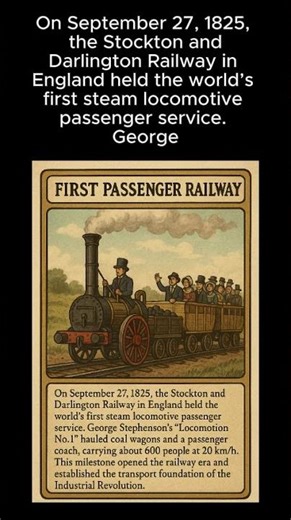 On September 27, 1825, the Stockton and Darlington Railway in England held the world's first steam locomotive passenger service. George

FIRST PASSENGER RAILWAY

On September 27, 1825, the Stockton and Darlington Railway in England held the world's first steam locomotive passenger service. George Stephenson's "Locomotion No.1" hauled coal wagons and a passenger coach, carrying about 600 people at 20 km/h. This milestone opened the railway era and established the transport foundation of the Industrial Revolution.